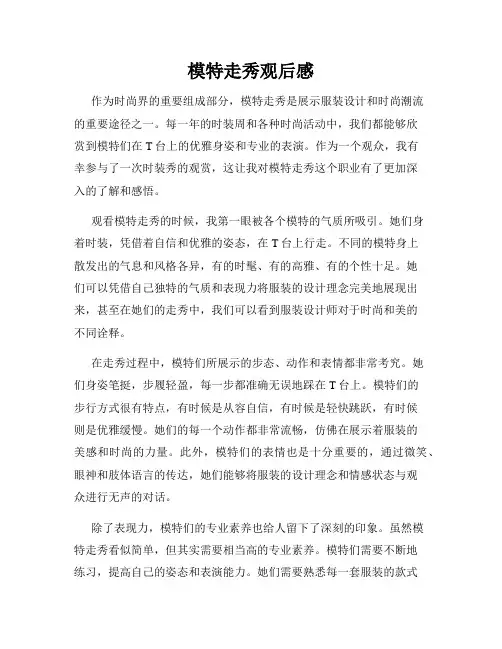 模特走秀观后感

作为时尚界的重要组成部分，模特走秀是展示服装设计和时尚潮流的重要途径之一。每一年的时装周和各种时尚活动中，我们都能够欣赏到模特们在T台上的优雅身姿和专业的表演。作为一个观众，我有幸参与了一次时装秀的观赏，这让我对模特走秀这个职业有了更加深入的了解和感悟。

观看模特走秀的时候，我第一眼被各个模特的气质所吸引。她们身着时装，凭借着自信和优雅的姿态，在T台上行走。不同的模特身上散发出的气息和风格各异，有的时髦、有的高雅、有的个性十足。她们可以凭借自己独特的气质和表现力将服装的设计理念完美地展现出来，甚至在她们的走秀中，我们可以看到服装设计师对于时尚和美的不同诠释。

在走秀过程中，模特们所展示的步态、动作和表情都非常考究。她们身姿笔挺，步履轻盈，每一步都准确无误地踩在T台上。模特们的步行方式很有特点，有时候是从容自信，有时候是轻快跳跃，有时候则是优雅缓慢。她们的每一个动作都非常流畅，仿佛在展示着服装的美感和时尚的力量。此外，模特们的表情也是十分重要的，通过微笑、眼神和肢体语言的传达，她们能够将服装的设计理念和情感状态与观众进行无声的对话。

除了表现力，模特们的专业素养也给人留下了深刻的印象。虽然模特走秀看似简单，但其实需要相当高的专业素养。模特们需要不断地练习，提高自己的姿态和表演能力。她们需要熟悉每一套服装的款式